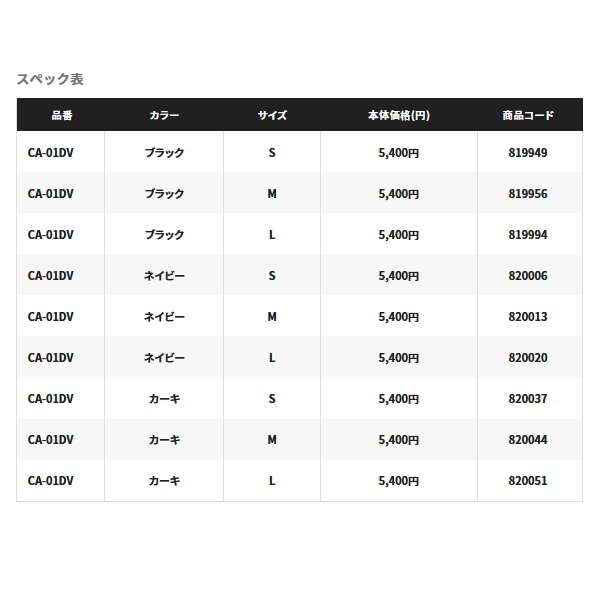 スペック表

| 品番 | カラー | サイズ | 本体価格(円) | 商品コード |
|---|---|---|---|---|
| CA-01DV | ブラック | S | 5,400円 | 819949 |
| CA-01DV | ブラック | M | 5,400円 | 819956 |
| CA-01DV | ブラック | L | 5,400円 | 819994 |
| CA-01DV | ネイビー | S | 5,400円 | 820006 |
| CA-01DV | ネイビー | M | 5,400円 | 820013 |
| CA-01DV | ネイビー | L | 5,400円 | 820020 |
| CA-01DV | カーキ | S | 5,400円 | 820037 |
| CA-01DV | カーキ | M | 5,400円 | 820044 |
| CA-01DV | カーキ | L | 5,400円 | 820051 |